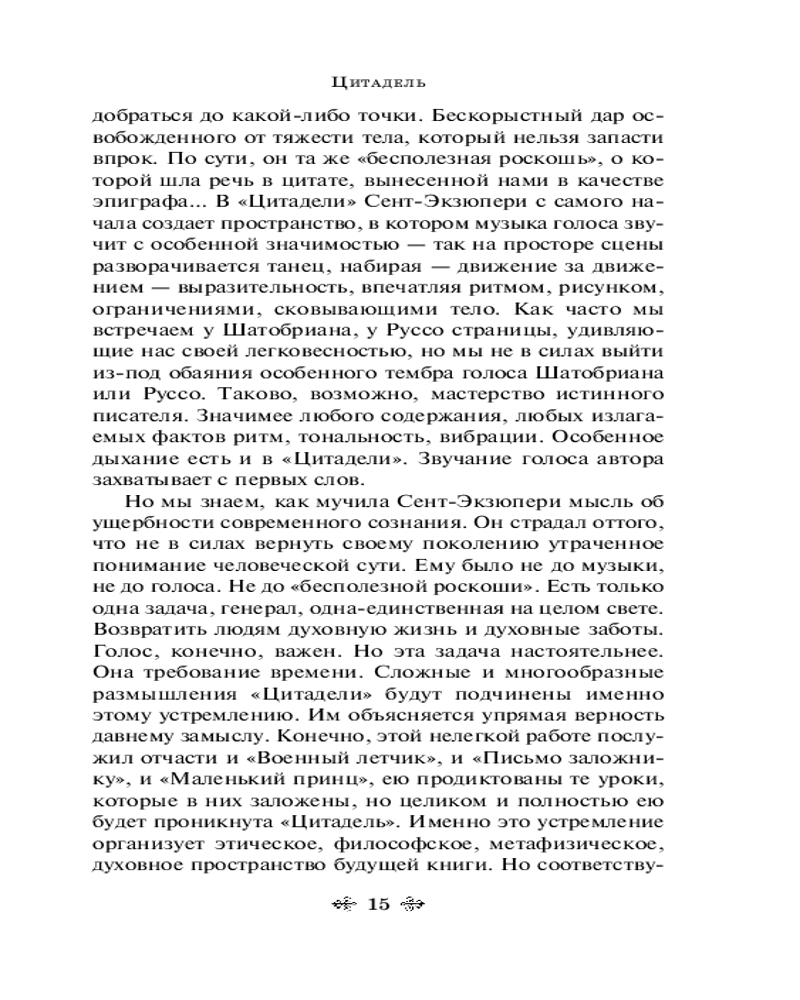 Цитадель

добраться до какой-либо точки. Бескорыстный дар освобожденного от тяжести тела, который нельзя запасти впрок. По сути, он та же «бесполезная роскошь», о которой шла речь в цитате, вынесенной нами в качестве эпиграфа... В «Цитадели» Сент-Экзюпери с самого начала создает пространство, в котором музыка голоса звучит с особенной значимостью — так на просторе сцены разворачивается танец, набирая — движение за движением — выразительность, впечатляя ритмом, рисунком, ограничениями, сковывающими тело. Как часто мы встречаем у Шатобриана, у Руссо страницы, удивляющие нас своей легковесностью, но мы не в силах выйти из-под обаяния особенного тембра голоса Шатобриана или Руссо. Таково, возможно, мастерство истинного писателя. Значимее любого содержания, любых излагаемых фактов ритм, тональность, вибрации. Особенное дыхание есть и в «Цитадели». Звучание голоса автора захватывает с первых слов.

Но мы знаем, как мучила Сент-Экзюпери мысль об ущербности современного сознания. Он страдал оттого, что не в силах вернуть своему поколению утраченное понимание человеческой сути. Ему было не до музыки, не до голоса. Не до «бесполезной роскоши». Есть только одна задача, генерал, одна-единственная на целом свете. Возвратить людям духовную жизнь и духовные заботы. Голос, конечно, важен. Но эта задача настоятельнее. Она требование времени. Сложные и многообразные размышления «Цитадели» будут подчинены именно этому устремлению. Им объясняется упрямая верность давнему замыслу. Конечно, этой нелегкой работе послужил отчасти и «Военный летчик», и «Письмо заложнику», и «Маленький принц», ею продиктованы те уроки, которые в них заложены, но целиком и полностью ею будет проникнута «Цитадель». Именно это устремление организует этическое, философское, метафизическое, духовное пространство будущей книги. Но соответству-

15